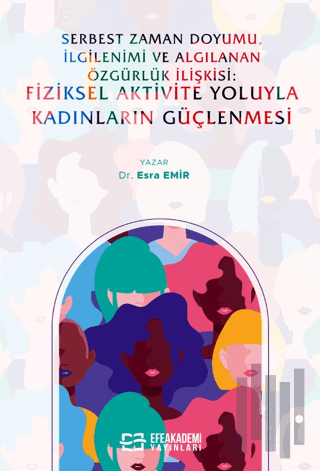 SERBEST ZAMAN DOYUMU, İLGİLENİMİ VE ALGILANAN ÖZGÜRLÜK İLİŞKİSİ: FİZİKSEL AKTİVİTE YOLUYLA KADINLARIN GÜÇLENMESİ

YAZAR
Dr. Esra EMİR

EFEAKADEMİ YAYINLARI